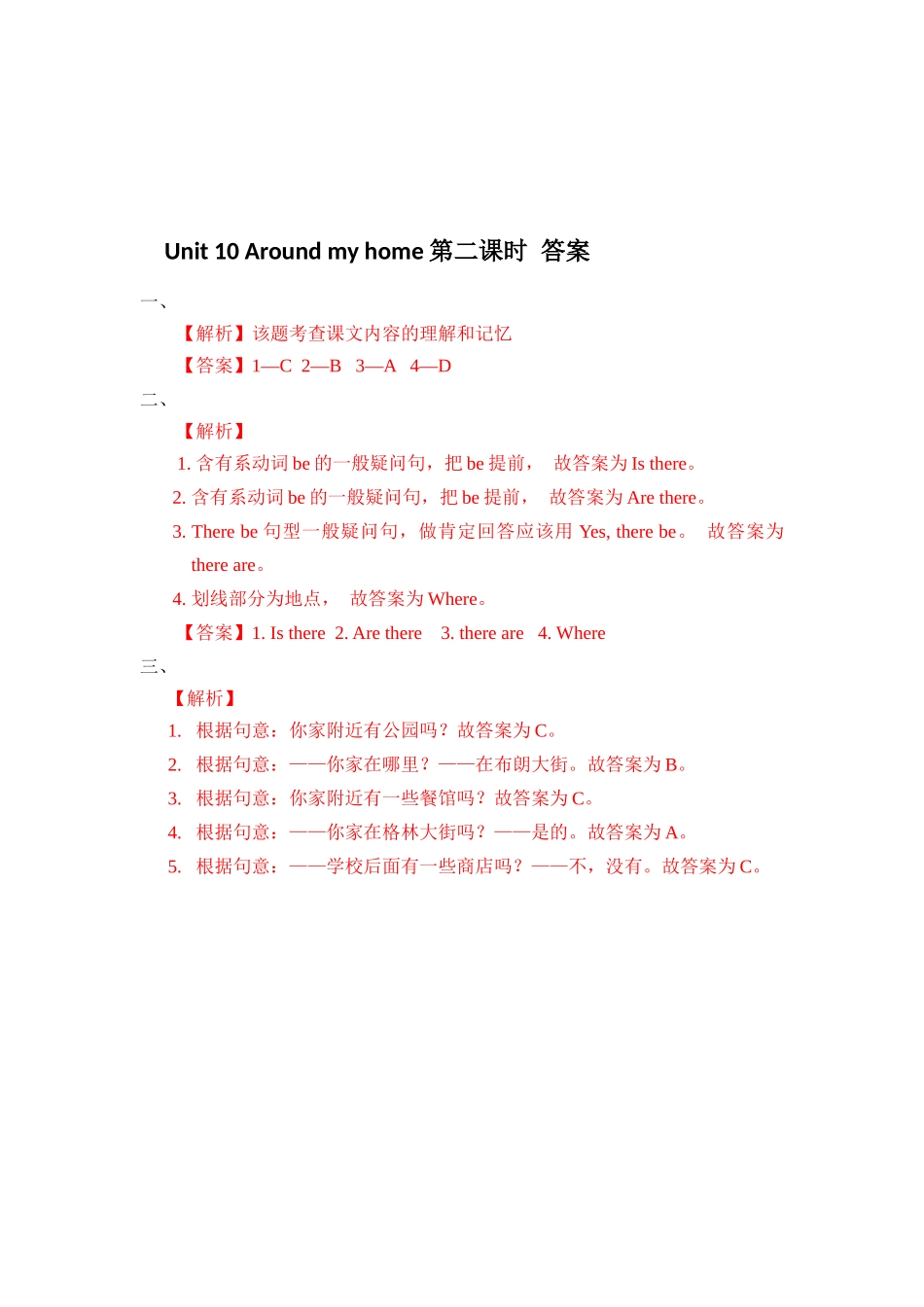 Unit 10 Around my home 第二课时 答案

一、

【解析】该题考查课文内容的理解和记忆

【答案】1—C 2—B 3—A 4—D

二、

【解析】

1. 含有系动词 be 的一般疑问句，把 be 提前， 故答案为 Is there。

2. 含有系动词 be 的一般疑问句，把 be 提前， 故答案为 Are there。

3. There be 句型一般疑问句，做肯定回答应该用 Yes, there be。 故答案为 there are。

4. 划线部分为地点， 故答案为 Where。

【答案】1. Is there 2. Are there 3. there are 4. Where

三、

【解析】

1. 根据句意：你家附近有公园吗？故答案为 C。

2. 根据句意：——你家在哪里？——在布朗大街。故答案为 B。

3. 根据句意：你家附近有一些餐馆吗？故答案为 C。

4. 根据句意：——你家在格林大街吗？——是的。故答案为 A。

5. 根据句意：——学校后面有一些商店吗？——不，没有。故答案为 C。